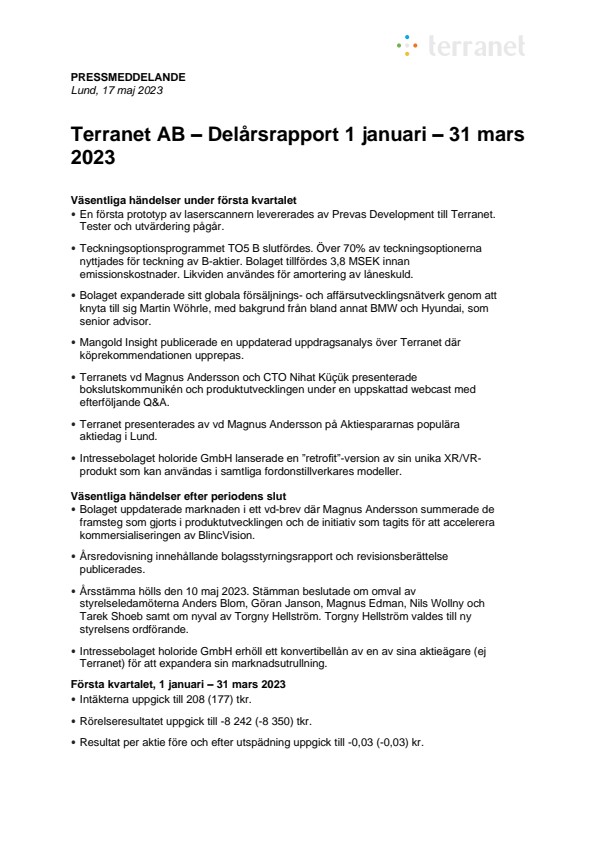 terranet

PRESSMEDDELANDE
Lund, 17 maj 2023

Terranet AB – Delårsrapport 1 januari – 31 mars 2023

Väsentliga händelser under första kvartalet
• En första prototyp av laserscannern levererades av Prevas Development till Terranet. Tester och utvärdering pågår.

• Teckningsoptionsprogrammet TO5 B slutfördes. Över 70% av teckningsoptionerna nyttjades för teckning av B-aktier. Bolaget tillfördes 3,8 MSEK innan emissionskostnader. Likviden användes för amortering av låneskuld.

• Bolaget expanderade sitt globala försäljnings- och affärsutvecklingsnätverk genom att knyta till sig Martin Wöhrle, med bakgrund från bland annat BMW och Hyundai, som senior advisor.

• Mangold Insight publicerade en uppdaterad uppdragsanalys över Terranet där köprekommendationen upprepas.

• Terranets vd Magnus Andersson och CTO Nihat Küçük presenterade bokslutskommunikén och produktutvecklingen under en uppskattad webcast med efterföljande Q&A.

• Terranet presenterades av vd Magnus Andersson på Aktiespararnas populära aktiedag i Lund.

• Intressebolaget holoride GmbH lanserade en "retrofit"-version av sin unika XR/VR-produkt som kan användas i samtliga fordonstillverkares modeller.

Väsentliga händelser efter periodens slut
• Bolaget uppdaterade marknaden i ett vd-brev där Magnus Andersson summerade de framsteg som gjorts i produktutvecklingen och de initiativ som tagits för att accelerera kommersialiseringen av BlincVision.

• Årsredovisning innehållande bolagsstyrningsrapport och revisionsberättelse publicerades.

• Årsstämma hölls den 10 maj 2023. Stämman beslutade om omval av styrelseledamöterna Anders Blom, Göran Janson, Magnus Edman, Nils Wollny och Tarek Shoeb samt om nyval av Torgny Hellström. Torgny Hellström valdes till ny styrelsens ordförande.

• Intressebolaget holoride GmbH erhöll ett konvertibellån av en av sina aktieägare (ej Terranet) för att expandera sin marknadsutrullning.

Första kvartalet, 1 januari – 31 mars 2023
• Intäkterna uppgick till 208 (177) tkr.

• Rörelseresultatet uppgick till -8 242 (-8 350) tkr.

• Resultat per aktie före och efter utspädning uppgick till -0,03 (-0,03) kr.